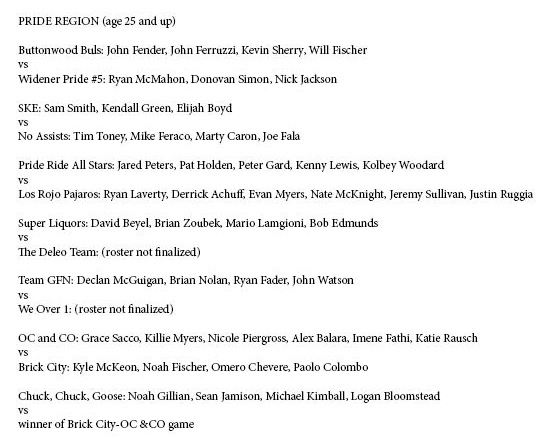 PRIDE REGION (age 25 and up)

Buttonwood Buls: John Fender, John Ferruzzi, Kevin Sherry, Will Fischer
vs
Widener Pride #5: Ryan McMahon, Donovan Simon, Nick Jackson

SKE: Sam Smith, Kendall Green, Elijah Boyd
vs
No Assists: Tim Toney, Mike Feraco, Marty Caron, Joe Fala

Pride Ride All Stars: Jared Peters, Pat Holden, Peter Gard, Kenny Lewis, Kolbey Woodard
vs
Los Rojo Pajaros: Ryan Laverty, Derrick Achuff, Evan Myers, Nate McKnight, Jeremy Sullivan, Justin Ruggia

Super Liquors: David Beyel, Brian Zoubek, Mario Lamgioni, Bob Edmunds
vs
The Deleo Team: (roster not finalized)

Team GFN: Declan McGuigan, Brian Nolan, Ryan Fader, John Watson
vs
We Over 1: (roster not finalized)

OC and CO: Grace Sacco, Killie Myers, Nicole Piergross, Alex Balara, Imene Fathi, Katie Rausch
vs
Brick City: Kyle McKeon, Noah Fischer, Omero Chevere, Paolo Colombo

Chuck, Chuck, Goose: Noah Gillian, Sean Jamison, Michael Kimball, Logan Bloomstead
vs
winner of Brick City-OC &CO game